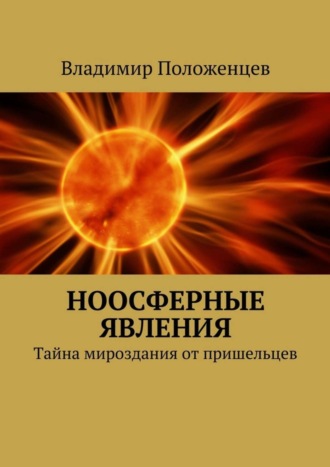 Владимир Положенцев

НООСФЕРНЫЕ ЯВЛЕНИЯ

Тайна мироздания от пришельцев